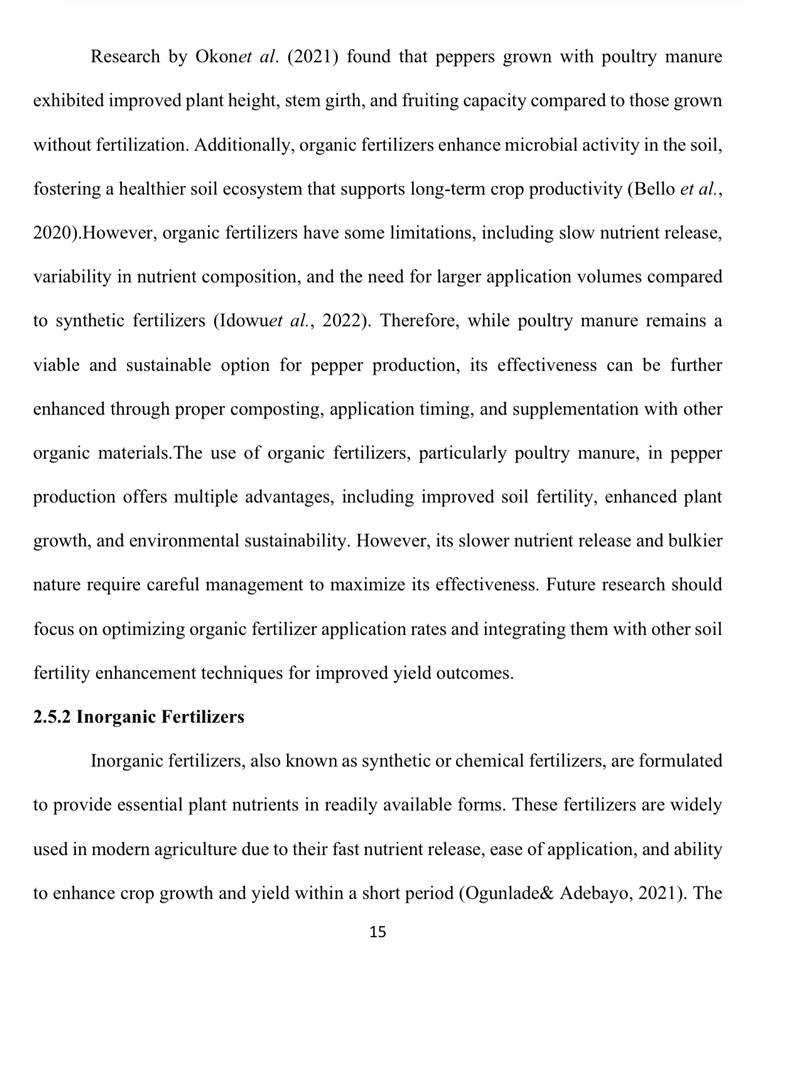 Research by Okonet al. (2021) found that peppers grown with poultry manure exhibited improved plant height, stem girth, and fruiting capacity compared to those grown without fertilization. Additionally, organic fertilizers enhance microbial activity in the soil, fostering a healthier soil ecosystem that supports long-term crop productivity (Bello et al., 2020).However, organic fertilizers have some limitations, including slow nutrient release, variability in nutrient composition, and the need for larger application volumes compared to synthetic fertilizers (Idowuet al., 2022). Therefore, while poultry manure remains a viable and sustainable option for pepper production, its effectiveness can be further enhanced through proper composting, application timing, and supplementation with other organic materials.The use of organic fertilizers, particularly poultry manure, in pepper production offers multiple advantages, including improved soil fertility, enhanced plant growth, and environmental sustainability. However, its slower nutrient release and bulkier nature require careful management to maximize its effectiveness. Future research should focus on optimizing organic fertilizer application rates and integrating them with other soil fertility enhancement techniques for improved yield outcomes.

2.5.2 Inorganic Fertilizers

Inorganic fertilizers, also known as synthetic or chemical fertilizers, are formulated to provide essential plant nutrients in readily available forms. These fertilizers are widely used in modern agriculture due to their fast nutrient release, ease of application, and ability to enhance crop growth and yield within a short period (Ogunlade& Adebayo, 2021). The

15